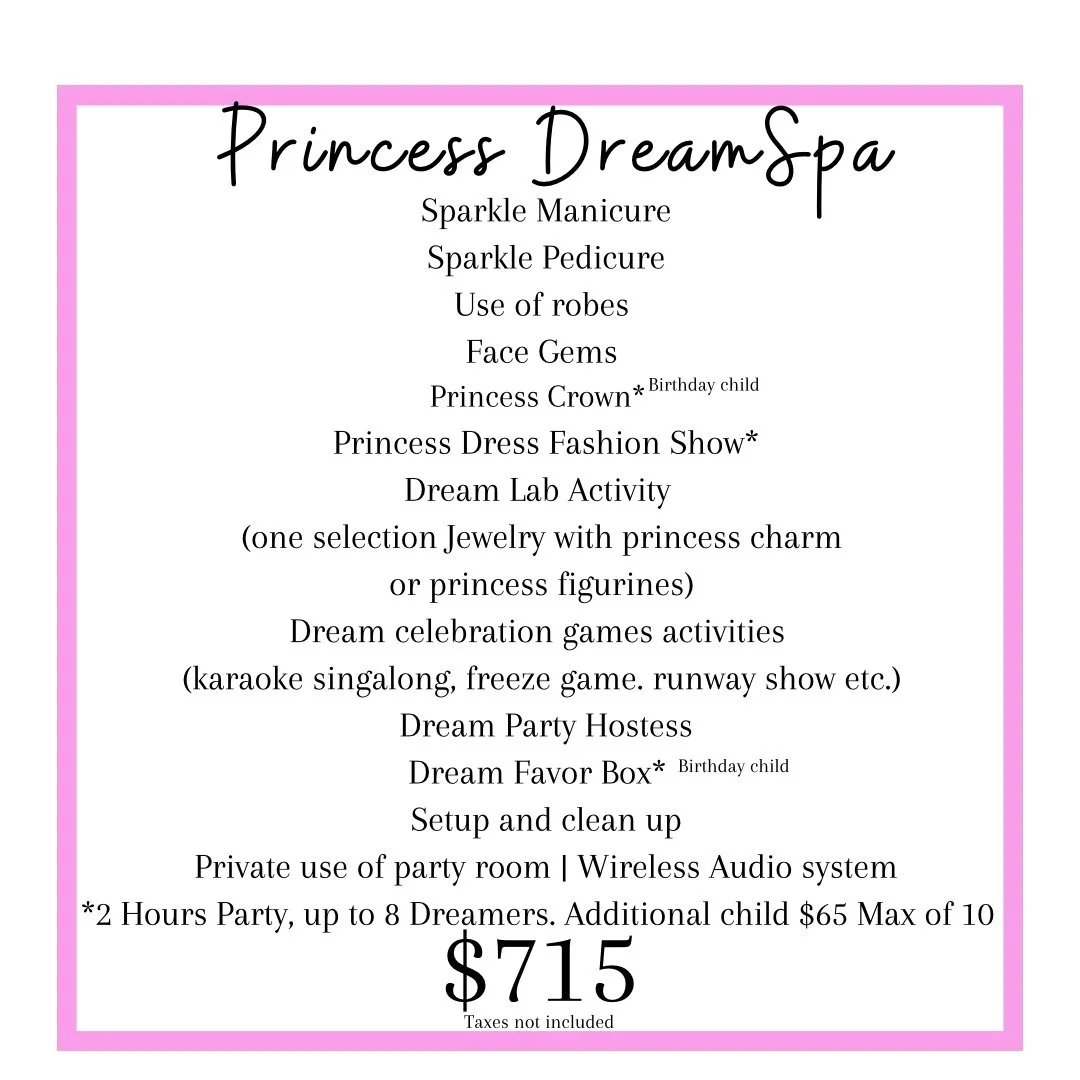 Princess DreamSpa

Sparkle Manicure

Sparkle Pedicure

Use of robes

Face Gems

Princess Crown* Birthday child

Princess Dress Fashion Show*

Dream Lab Activity

(one selection Jewelry with princess charm or princess figurines)

Dream celebration games activities

(karaoke singalong, freeze game. runway show etc.)

Dream Party Hostess

Dream Favor Box* Birthday child

Setup and clean up

Private use of party room | Wireless Audio system

*2 Hours Party, up to 8 Dreamers. Additional child $65 Max of 10

$715

Taxes not included